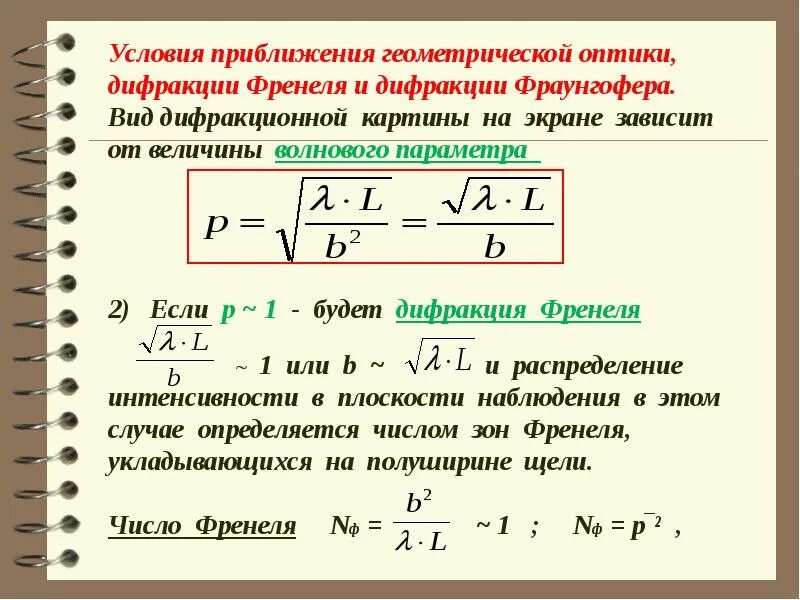 Условия приближения геометрической оптики, дифракции Френеля и дифракции Фраунгофера.
Вид дифракционной картины на экране зависит от величины волнового параметра

$p = \sqrt{\frac{\lambda \cdot L}{b^2}} = \frac{\sqrt{\lambda \cdot L}}{b}$

2) Если p ~ 1 - будет дифракция Френеля

$\frac{\sqrt{\lambda \cdot L}}{b}$ ~ 1 или b ~ $\sqrt{\lambda \cdot L}$ и распределение интенсивности в плоскости наблюдения в этом случае определяется числом зон Френеля, укладывающихся на полуширине щели.

Число Френеля $N_ф = \frac{b^2}{\lambda \cdot L}$ ~ 1 ; $N_ф = p^{-2}$ ,